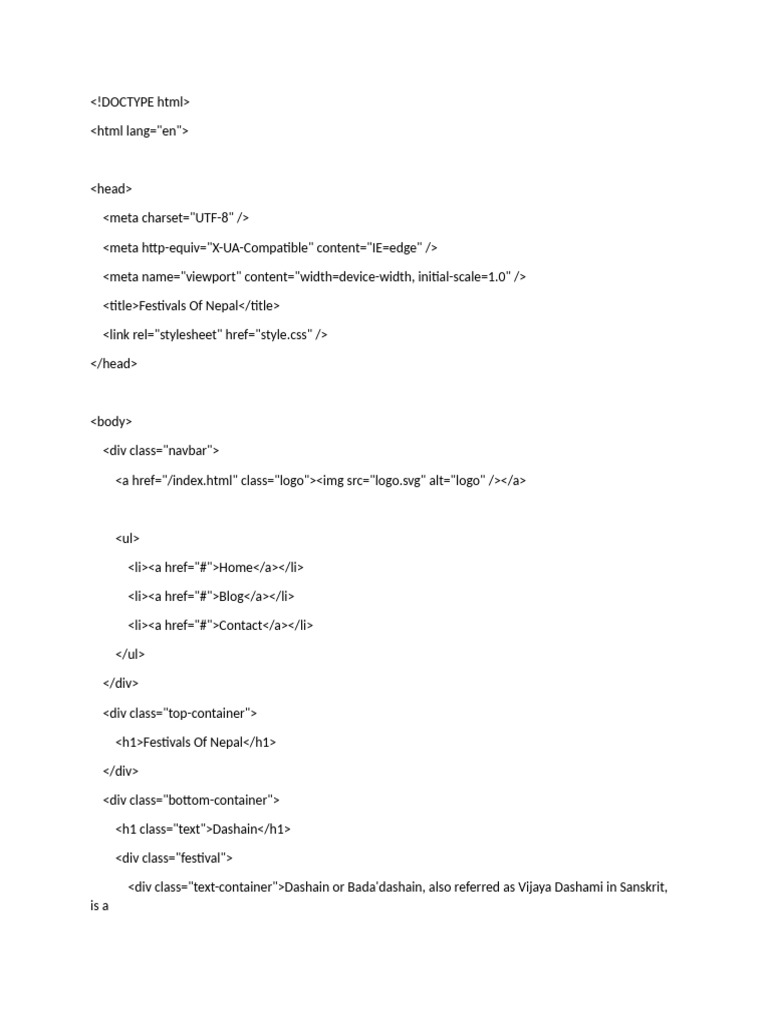 <!DOCTYPE html>
<html lang="en">

<head>
<meta charset="UTF-8" />
<meta http-equiv="X-UA-Compatible" content="IE=edge" />
<meta name="viewport" content="width=device-width, initial-scale=1.0" />
<title>Festivals Of Nepal</title>
<link rel="stylesheet" href="style.css" />
</head>

<body>
<div class="navbar">
<a href="/index.html" class="logo"><img src="logo.svg" alt="logo" /></a>

<ul>
<li><a href="#">Home</a></li>
<li><a href="#">Blog</a></li>
<li><a href="#">Contact</a></li>
</ul>
</div>
<div class="top-container">
<h1>Festivals Of Nepal</h1>
</div>
<div class="bottom-container">
<h1 class="text">Dashain</h1>
<div class="festival">
<div class="text-container">Dashain or Bada'dashain, also referred as Vijaya Dashami in Sanskrit, is a